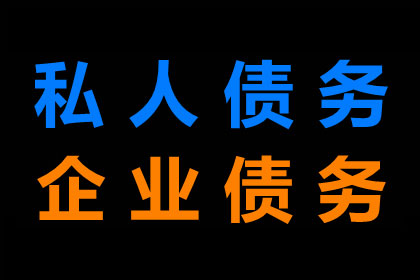 私人债务
企业债务